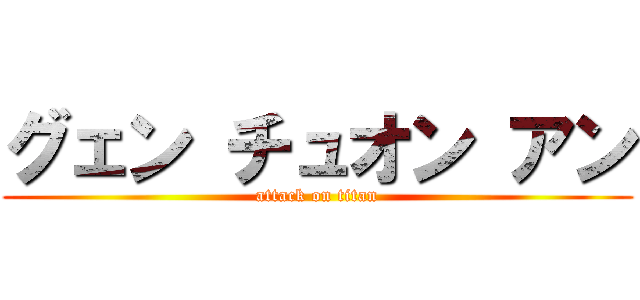 グェン チュオン アン
attack on titan